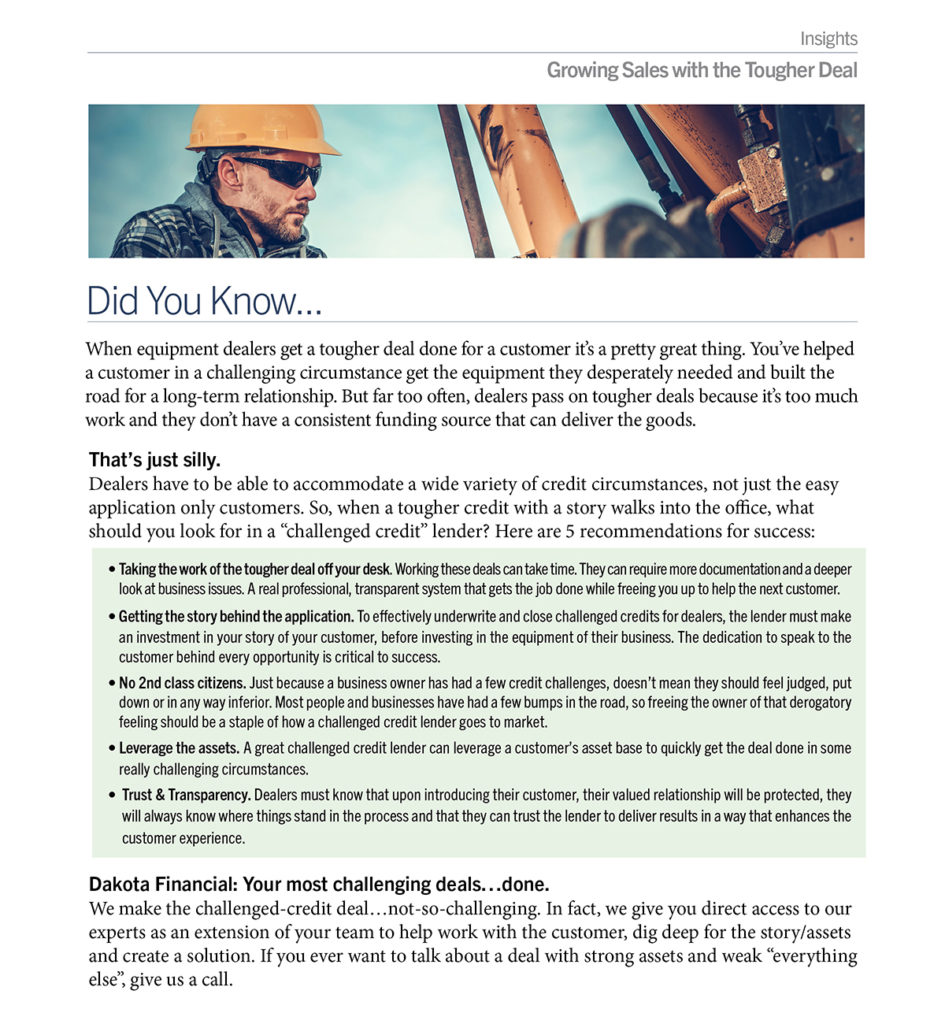 Insights

Growing Sales with the Tougher Deal

Did You Know...

When equipment dealers get a tougher deal done for a customer it's a pretty great thing. You've helped a customer in a challenging circumstance get the equipment they desperately needed and built the road for a long-term relationship. But far too often, dealers pass on tougher deals because it's too much work and they don't have a consistent funding source that can deliver the goods.

That's just silly.

Dealers have to be able to accommodate a wide variety of credit circumstances, not just the easy application only customers. So, when a tougher credit with a story walks into the office, what should you look for in a "challenged credit" lender? Here are 5 recommendations for success:

• Taking the work of the tougher deal off your desk. Working these deals can take time. They can require more documentation and a deeper look at business issues. A real professional, transparent system that gets the job done while freeing you up to help the next customer.

• Getting the story behind the application. To effectively underwrite and close challenged credits for dealers, the lender must make an investment in your story of your customer, before investing in the equipment of their business. The dedication to speak to the customer behind every opportunity is critical to success.

• No 2nd class citizens. Just because a business owner has had a few credit challenges, doesn't mean they should feel judged, put down or in any way inferior. Most people and businesses have had a few bumps in the road, so freeing the owner of that derogatory feeling should be a staple of how a challenged credit lender goes to market.

• Leverage the assets. A great challenged credit lender can leverage a customer's asset base to quickly get the deal done in some really challenging circumstances.

• Trust & Transparency. Dealers must know that upon introducing their customer, their valued relationship will be protected, they will always know where things stand in the process and that they can trust the lender to deliver results in a way that enhances the customer experience.

Dakota Financial: Your most challenging deals…done.

We make the challenged-credit deal…not-so-challenging. In fact, we give you direct access to our experts as an extension of your team to help work with the customer, dig deep for the story/assets and create a solution. If you ever want to talk about a deal with strong assets and weak "everything else", give us a call.